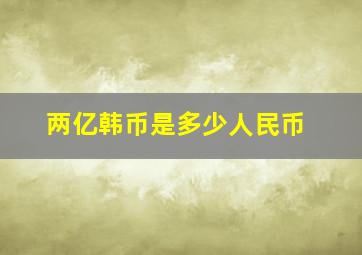 两亿韩币是多少人民币